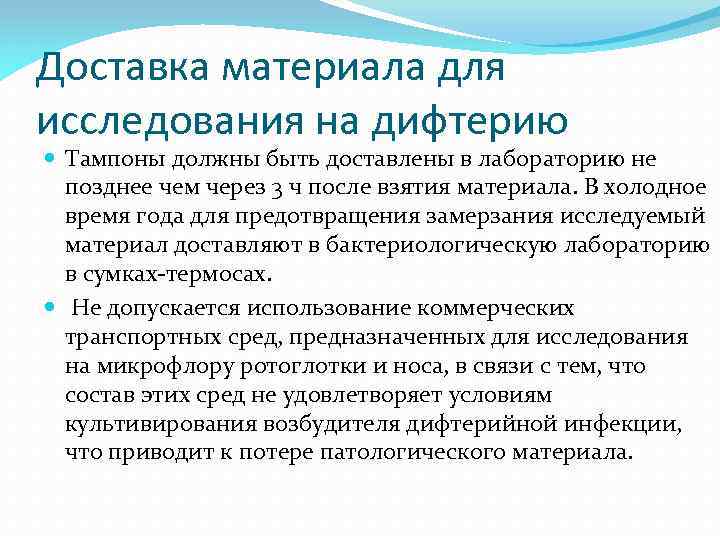 Доставка материала для исследования на дифтерию

Тампоны должны быть доставлены в лабораторию не позднее чем через 3 ч после взятия материала. В холодное время года для предотвращения замерзания исследуемый материал доставляют в бактериологическую лабораторию в сумках-термосах.

Не допускается использование коммерческих транспортных сред, предназначенных для исследования на микрофлору ротоглотки и носа, в связи с тем, что состав этих сред не удовлетворяет условиям культивирования возбудителя дифтерийной инфекции, что приводит к потере патологического материала.